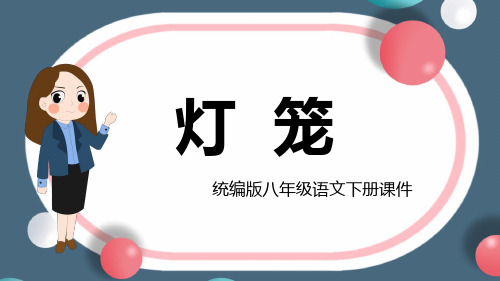 灯 笼

统编版八年级语文下册课件